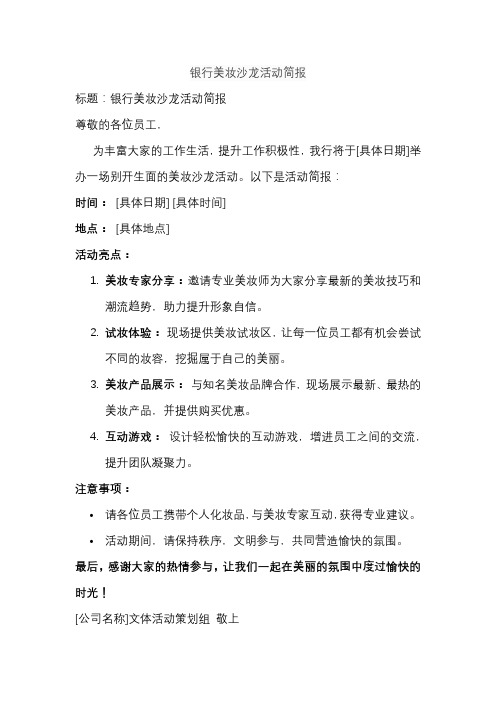 银行美妆沙龙活动简报

标题：银行美妆沙龙活动简报

尊敬的各位员工，

为丰富大家的工作生活，提升工作积极性，我行将于[具体日期]举办一场别开生面的美妆沙龙活动。以下是活动简报：

时间：[具体日期] [具体时间]

地点：[具体地点]

活动亮点：

1. 美妆专家分享：邀请专业美妆师为大家分享最新的美妆技巧和潮流趋势，助力提升形象自信。
2. 试妆体验：现场提供美妆试妆区，让每一位员工都有机会尝试不同的妆容，挖掘属于自己的美丽。
3. 美妆产品展示：与知名美妆品牌合作，现场展示最新、最热的美妆产品，并提供购买优惠。
4. 互动游戏：设计轻松愉快的互动游戏，增进员工之间的交流，提升团队凝聚力。

注意事项：

• 请各位员工携带个人化妆品，与美妆专家互动，获得专业建议。
• 活动期间，请保持秩序，文明参与，共同营造愉快的氛围。

最后，感谢大家的热情参与，让我们一起在美丽的氛围中度过愉快的时光！

[公司名称]文体活动策划组 敬上